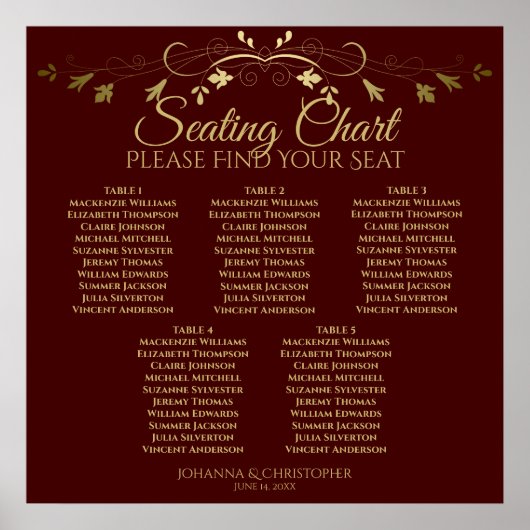 Seating Chart
PLEASE FIND YOUR SEAT

TABLE 1
MACKENZIE WILLIAMS
ELIZABETH THOMPSON
CLAIRE JOHNSON
MICHAEL MITCHELL
SUZANNE SYLVESTER
JEREMY THOMAS
WILLIAM EDWARDS
SUMMER JACKSON
JULIA SILVERTON
VINCENT ANDERSON

TABLE 2
MACKENZIE WILLIAMS
ELIZABETH THOMPSON
CLAIRE JOHNSON
MICHAEL MITCHELL
SUZANNE SYLVESTER
JEREMY THOMAS
WILLIAM EDWARDS
SUMMER JACKSON
JULIA SILVERTON
VINCENT ANDERSON

TABLE 3
MACKENZIE WILLIAMS
ELIZABETH THOMPSON
CLAIRE JOHNSON
MICHAEL MITCHELL
SUZANNE SYLVESTER
JEREMY THOMAS
WILLIAM EDWARDS
SUMMER JACKSON
JULIA SILVERTON
VINCENT ANDERSON

TABLE 4
MACKENZIE WILLIAMS
ELIZABETH THOMPSON
CLAIRE JOHNSON
MICHAEL MITCHELL
SUZANNE SYLVESTER
JEREMY THOMAS
WILLIAM EDWARDS
SUMMER JACKSON
JULIA SILVERTON
VINCENT ANDERSON

TABLE 5
MACKENZIE WILLIAMS
ELIZABETH THOMPSON
CLAIRE JOHNSON
MICHAEL MITCHELL
SUZANNE SYLVESTER
JEREMY THOMAS
WILLIAM EDWARDS
SUMMER JACKSON
JULIA SILVERTON
VINCENT ANDERSON

JOHANNA & CHRISTOPHER
JUNE 14, 20XX